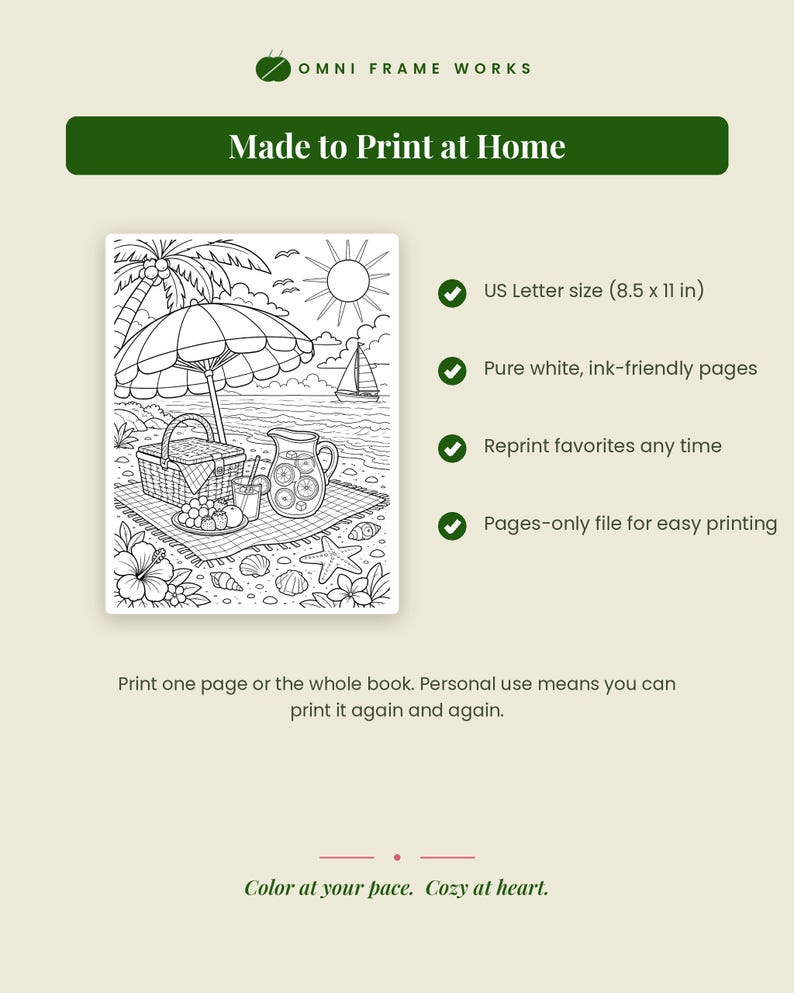 OMNI FRAME WORKS

Made to Print at Home

US Letter size (8.5 x 11 in)

Pure white, ink-friendly pages

Reprint favorites any time

Pages-only file for easy printing

Print one page or the whole book. Personal use means you can print it again and again.

Color at your pace. Cozy at heart.